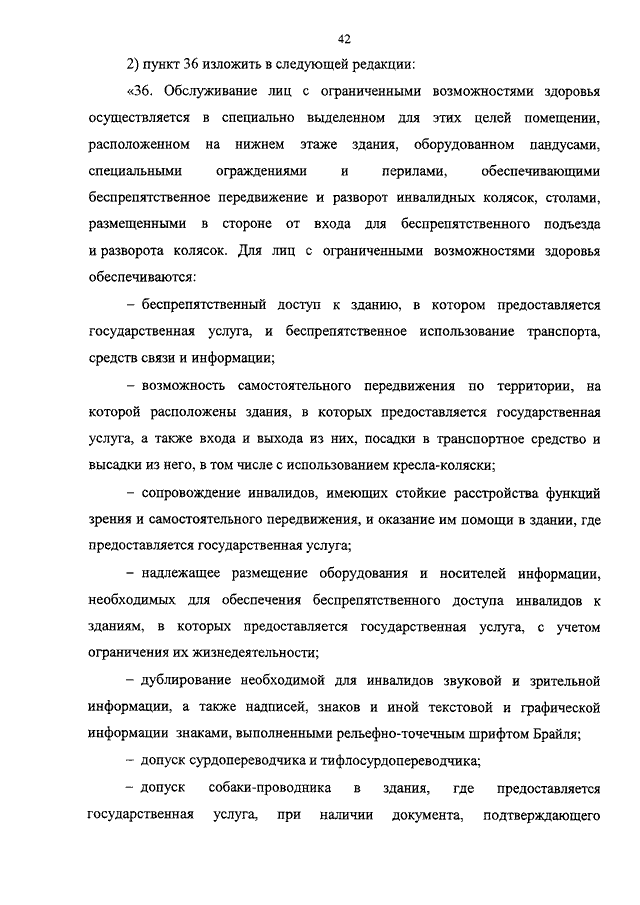 42

2) пункт 36 изложить в следующей редакции:

«36. Обслуживание лиц с ограниченными возможностями здоровья осуществляется в специально выделенном для этих целей помещении, расположенном на нижнем этаже здания, оборудованном пандусами, специальными ограждениями и перилами, обеспечивающими беспрепятственное передвижение и разворот инвалидных колясок, столами, размещенными в стороне от входа для беспрепятственного подъезда и разворота колясок. Для лиц с ограниченными возможностями здоровья обеспечиваются:

– беспрепятственный доступ к зданию, в котором предоставляется государственная услуга, и беспрепятственное использование транспорта, средств связи и информации;

– возможность самостоятельного передвижения по территории, на которой расположены здания, в которых предоставляется государственная услуга, а также входа и выхода из них, посадки в транспортное средство и высадки из него, в том числе с использованием кресла-коляски;

– сопровождение инвалидов, имеющих стойкие расстройства функций зрения и самостоятельного передвижения, и оказание им помощи в здании, где предоставляется государственная услуга;

– надлежащее размещение оборудования и носителей информации, необходимых для обеспечения беспрепятственного доступа инвалидов к зданиям, в которых предоставляется государственная услуга, с учетом ограничения их жизнедеятельности;

– дублирование необходимой для инвалидов звуковой и зрительной информации, а также надписей, знаков и иной текстовой и графической информации знаками, выполненными рельефно-точечным шрифтом Брайля;

– допуск сурдопереводчика и тифлосурдопереводчика;

– допуск собаки-проводника в здания, где предоставляется государственная услуга, при наличии документа, подтверждающего